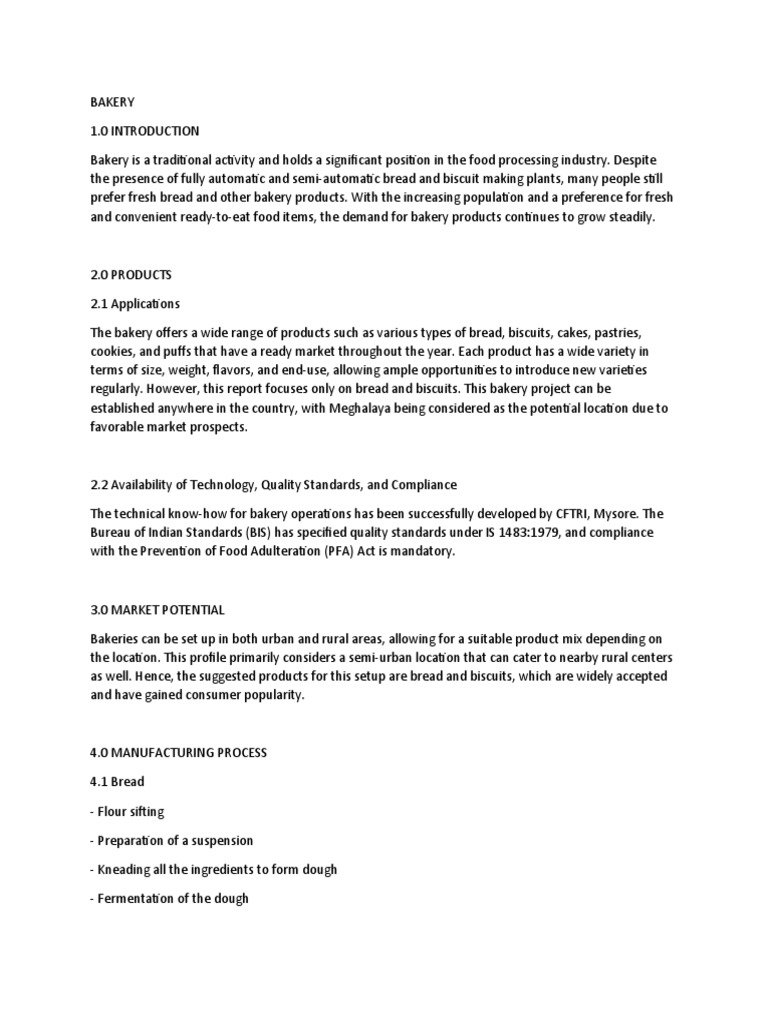 BAKERY

1.0 INTRODUCTION

Bakery is a traditional activity and holds a significant position in the food processing industry. Despite the presence of fully automatic and semi-automatic bread and biscuit making plants, many people still prefer fresh bread and other bakery products. With the increasing population and a preference for fresh and convenient ready-to-eat food items, the demand for bakery products continues to grow steadily.

2.0 PRODUCTS

2.1 Applications

The bakery offers a wide range of products such as various types of bread, biscuits, cakes, pastries, cookies, and puffs that have a ready market throughout the year. Each product has a wide variety in terms of size, weight, flavors, and end-use, allowing ample opportunities to introduce new varieties regularly. However, this report focuses only on bread and biscuits. This bakery project can be established anywhere in the country, with Meghalaya being considered as the potential location due to favorable market prospects.

2.2 Availability of Technology, Quality Standards, and Compliance

The technical know-how for bakery operations has been successfully developed by CFTRI, Mysore. The Bureau of Indian Standards (BIS) has specified quality standards under IS 1483:1979, and compliance with the Prevention of Food Adulteration (PFA) Act is mandatory.

3.0 MARKET POTENTIAL

Bakeries can be set up in both urban and rural areas, allowing for a suitable product mix depending on the location. This profile primarily considers a semi-urban location that can cater to nearby rural centers as well. Hence, the suggested products for this setup are bread and biscuits, which are widely accepted and have gained consumer popularity.

4.0 MANUFACTURING PROCESS

4.1 Bread

- Flour sifting

- Preparation of a suspension

- Kneading all the ingredients to form dough

- Fermentation of the dough